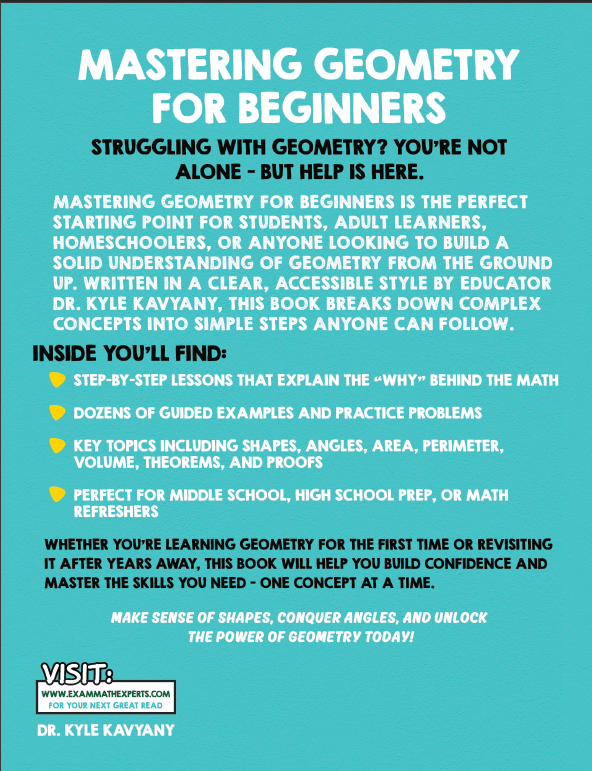 MASTERING GEOMETRY FOR BEGINNERS

STRUGGLING WITH GEOMETRY? YOU'RE NOT ALONE - BUT HELP IS HERE.

MASTERING GEOMETRY FOR BEGINNERS IS THE PERFECT STARTING POINT FOR STUDENTS, ADULT LEARNERS, HOMESCHOOLERS, OR ANYONE LOOKING TO BUILD A SOLID UNDERSTANDING OF GEOMETRY FROM THE GROUND UP. WRITTEN IN A CLEAR, ACCESSIBLE STYLE BY EDUCATOR DR. KYLE KAVYANY, THIS BOOK BREAKS DOWN COMPLEX CONCEPTS INTO SIMPLE STEPS ANYONE CAN FOLLOW.

INSIDE YOU'LL FIND:

STEP-BY-STEP LESSONS THAT EXPLAIN THE "WHY" BEHIND THE MATH

DOZENS OF GUIDED EXAMPLES AND PRACTICE PROBLEMS

KEY TOPICS INCLUDING SHAPES, ANGLES, AREA, PERIMETER, VOLUME, THEOREMS, AND PROOFS

PERFECT FOR MIDDLE SCHOOL, HIGH SCHOOL PREP, OR MATH REFRESHERS

WHETHER YOU'RE LEARNING GEOMETRY FOR THE FIRST TIME OR REVISITING IT AFTER YEARS AWAY, THIS BOOK WILL HELP YOU BUILD CONFIDENCE AND MASTER THE SKILLS YOU NEED - ONE CONCEPT AT A TIME.

MAKE SENSE OF SHAPES, CONQUER ANGLES, AND UNLOCK THE POWER OF GEOMETRY TODAY!

VISIT:
WWW.EXAMMATHEXPERTS.COM
FOR YOUR NEXT GREAT READ

DR. KYLE KAVYANY